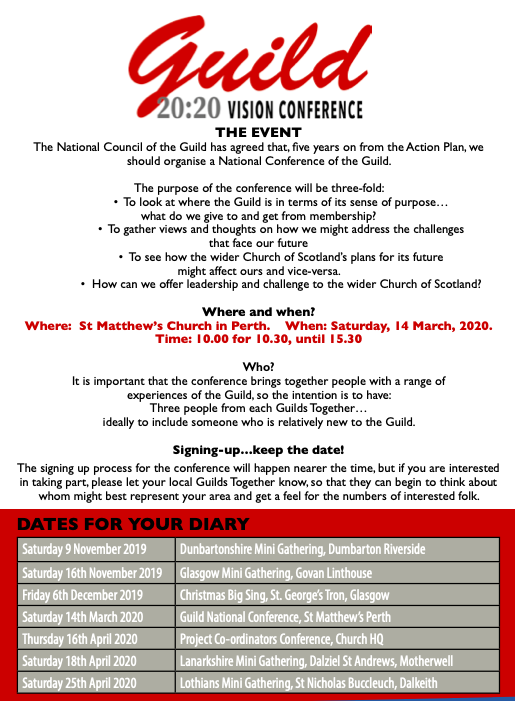 Guild
20:20 VISION CONFERENCE
THE EVENT
The National Council of the Guild has agreed that, five years on from the Action Plan, we should organise a National Conference of the Guild.

The purpose of the conference will be three-fold:
• To look at where the Guild is in terms of its sense of purpose… what do we give to and get from membership?
• To gather views and thoughts on how we might address the challenges that face our future
• To see how the wider Church of Scotland's plans for its future might affect ours and vice-versa.
• How can we offer leadership and challenge to the wider Church of Scotland?

Where and when?
Where: St Matthew's Church in Perth. When: Saturday, 14 March, 2020.
Time: 10.00 for 10.30, until 15.30

Who?
It is important that the conference brings together people with a range of experiences of the Guild, so the intention is to have:
Three people from each Guilds Together…
ideally to include someone who is relatively new to the Guild.

Signing-up…keep the date!
The signing up process for the conference will happen nearer the time, but if you are interested in taking part, please let your local Guilds Together know, so that they can begin to think about whom might best represent your area and get a feel for the numbers of interested folk.

DATES FOR YOUR DIARY

| Saturday 9 November 2019 | Dunbartonshire Mini Gathering, Dumbarton Riverside |
|---|---|
| Saturday 16th November 2019 | Glasgow Mini Gathering, Govan Linthouse |
| Friday 6th December 2019 | Christmas Big Sing, St. George's Tron, Glasgow |
| Saturday 14th March 2020 | Guild National Conference, St Matthew's Perth |
| Thursday 16th April 2020 | Project Co-ordinators Conference, Church HQ |
| Saturday 18th April 2020 | Lanarkshire Mini Gathering, Dalziel St Andrews, Motherwell |
| Saturday 25th April 2020 | Lothians Mini Gathering, St Nicholas Buccleuch, Dalkeith |